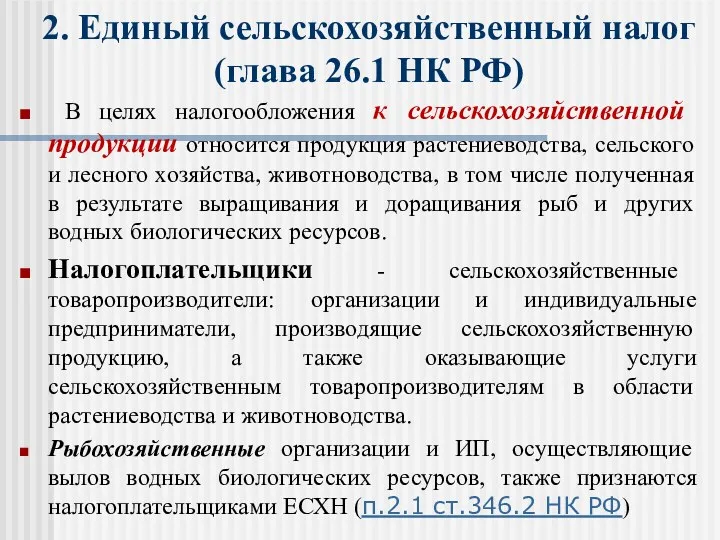 2. Единый сельскохозяйственный налог (глава 26.1 НК РФ)

В целях налогообложения к сельскохозяйственной продукции относится продукция растениеводства, сельского и лесного хозяйства, животноводства, в том числе полученная в результате выращивания и доращивания рыб и других водных биологических ресурсов.

Налогоплательщики - сельскохозяйственные товаропроизводители: организации и индивидуальные предприниматели, производящие сельскохозяйственную продукцию, а также оказывающие услуги сельскохозяйственным товаропроизводителям в области растениеводства и животноводства.

Рыбохозяйственные организации и ИП, осуществляющие вылов водных биологических ресурсов, также признаются налогоплательщиками ЕСХН (п.2.1 ст.346.2 НК РФ)